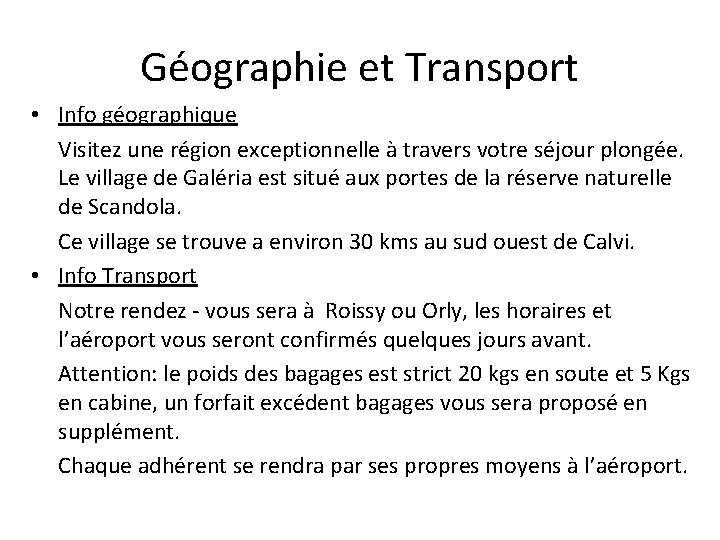 Géographie et Transport

• Info géographique

Visitez une région exceptionnelle à travers votre séjour plongée. Le village de Galéria est situé aux portes de la réserve naturelle de Scandola.

Ce village se trouve a environ 30 kms au sud ouest de Calvi.

• Info Transport

Notre rendez - vous sera à Roissy ou Orly, les horaires et l'aéroport vous seront confirmés quelques jours avant.

Attention: le poids des bagages est strict 20 kgs en soute et 5 Kgs en cabine, un forfait excédent bagages vous sera proposé en supplément.

Chaque adhérent se rendra par ses propres moyens à l'aéroport.